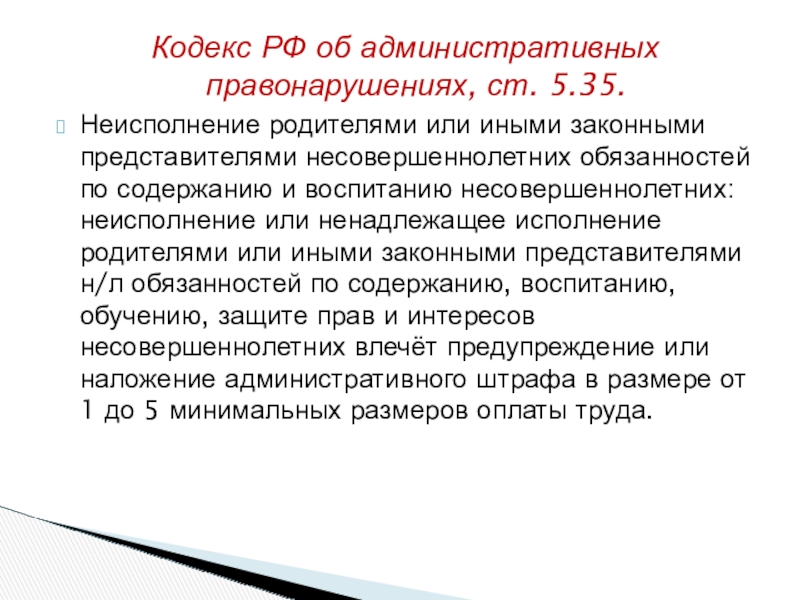 Кодекс РФ об административных правонарушениях, ст. 5.35.

Неисполнение родителями или иными законными представителями несовершеннолетних обязанностей по содержанию и воспитанию несовершеннолетних: неисполнение или ненадлежащее исполнение родителями или иными законными представителями н/л обязанностей по содержанию, воспитанию, обучению, защите прав и интересов несовершеннолетних влечёт предупреждение или наложение административного штрафа в размере от 1 до 5 минимальных размеров оплаты труда.